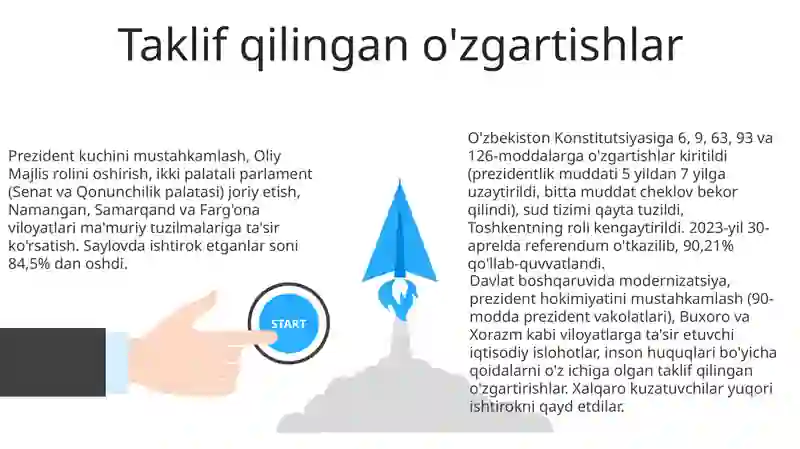 Taklif qilingan o'zgartishlar

Prezident kuchini mustahkamlash, Oliy Majlis rolini oshirish, ikki palatali parlament (Senat va Qonunchilik palatasi) joriy etish, Namangan, Samarqand va Farg'ona viloyatlari ma'muriy tuzilmalariga ta'sir ko'rsatish. Saylovda ishtirok etganlar soni 84,5% dan oshdi.

START

O'zbekiston Konstitutsiyasiga 6, 9, 63, 93 va 126-moddalarga o'zgartishlar kiritildi (prezidentlik muddati 5 yildan 7 yilga uzaytirildi, bitta muddat cheklov bekor qilindi), sud tizimi qayta tuzildi, Toshkentning roli kengaytirildi. 2023-yil 30-aprelda referendum o'tkazilib, 90,21% qo'llab-quvvatlandi.

Davlat boshqaruvida modernizatsiya, prezident hokimiyatini mustahkamlash (90-modda prezident vakolatlari), Buxoro va Xorazm kabi viloyatlarga ta'sir etuvchi iqtisodiy islohotlar, inson huquqlari bo'yicha qoidalarni o'z ichiga olgan taklif qilingan o'zgartirishlar. Xalqaro kuzatuvchilar yuqori ishtirokni qayd etdilar.